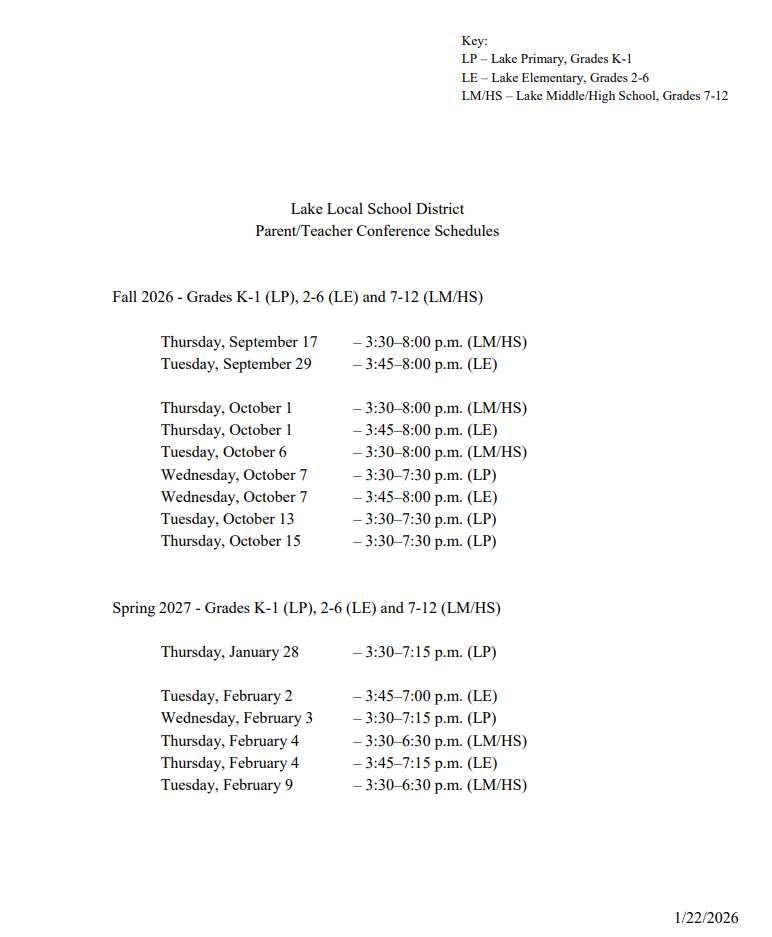 Key:
LP – Lake Primary, Grades K-1
LE – Lake Elementary, Grades 2-6
LM/HS – Lake Middle/High School, Grades 7-12

Lake Local School District
Parent/Teacher Conference Schedules

Fall 2026 - Grades K-1 (LP), 2-6 (LE) and 7-12 (LM/HS)

Thursday, September 17 – 3:30–8:00 p.m. (LM/HS)
Tuesday, September 29 – 3:45–8:00 p.m. (LE)

Thursday, October 1 – 3:30–8:00 p.m. (LM/HS)
Thursday, October 1 – 3:45–8:00 p.m. (LE)
Tuesday, October 6 – 3:30–8:00 p.m. (LM/HS)
Wednesday, October 7 – 3:30–7:30 p.m. (LP)
Wednesday, October 7 – 3:45–8:00 p.m. (LE)
Tuesday, October 13 – 3:30–7:30 p.m. (LP)
Thursday, October 15 – 3:30–7:30 p.m. (LP)

Spring 2027 - Grades K-1 (LP), 2-6 (LE) and 7-12 (LM/HS)

Thursday, January 28 – 3:30–7:15 p.m. (LP)

Tuesday, February 2 – 3:45–7:00 p.m. (LE)
Wednesday, February 3 – 3:30–7:15 p.m. (LP)
Thursday, February 4 – 3:30–6:30 p.m. (LM/HS)
Thursday, February 4 – 3:45–7:15 p.m. (LE)
Tuesday, February 9 – 3:30–6:30 p.m. (LM/HS)

1/22/2026